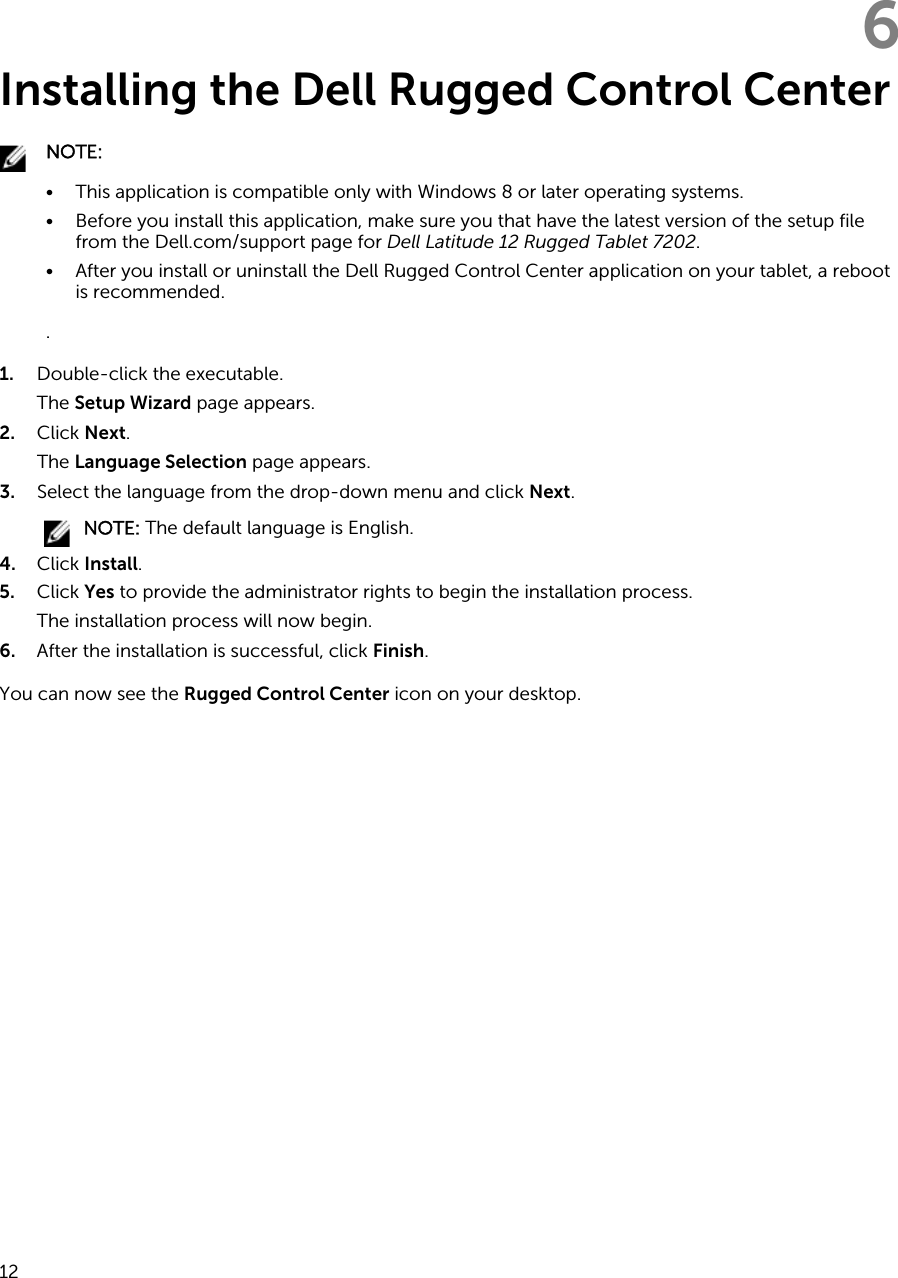 6

Installing the Dell Rugged Control Center

NOTE:

• This application is compatible only with Windows 8 or later operating systems.
• Before you install this application, make sure you that have the latest version of the setup file from the Dell.com/support page for Dell Latitude 12 Rugged Tablet 7202.
• After you install or uninstall the Dell Rugged Control Center application on your tablet, a reboot is recommended.

.

1. Double-click the executable.
The Setup Wizard page appears.
2. Click Next.
The Language Selection page appears.
3. Select the language from the drop-down menu and click Next.
NOTE: The default language is English.
4. Click Install.
5. Click Yes to provide the administrator rights to begin the installation process.
The installation process will now begin.
6. After the installation is successful, click Finish.

You can now see the Rugged Control Center icon on your desktop.

12